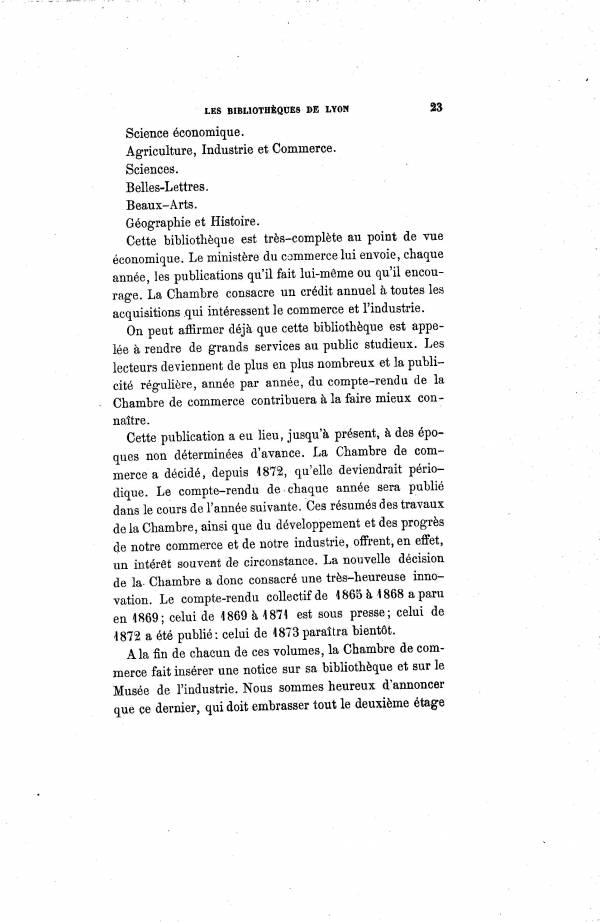 LES BIBLIOTHÈQUES DE LYON 23

Science économique.
Agriculture, Industrie et Commerce.
Sciences.
Belles-Lettres.
Beaux-Arts.
Géographie et Histoire.

Cette bibliothèque est très-complète au point de vue économique. Le ministère du commerce lui envoie, chaque année, les publications qu'il fait lui-même ou qu'il encourage. La Chambre consacre un crédit annuel à toutes les acquisitions qui intéressent le commerce et l'industrie.

On peut affirmer déjà que cette bibliothèque est appelée à rendre de grands services au public studieux. Les lecteurs deviennent de plus en plus nombreux et la publicité régulière, année par année, du compte-rendu de la Chambre de commerce contribuera à la faire mieux connaître.

Cette publication a eu lieu, jusqu'à présent, à des époques non déterminées d'avance. La Chambre de commerce a décidé, depuis 1872, qu'elle deviendrait périodique. Le compte-rendu de chaque année sera publié dans le cours de l'année suivante. Ces résumés des travaux de la Chambre, ainsi que du développement et des progrès de notre commerce et de notre industrie, offrent, en effet, un intérêt souvent de circonstance. La nouvelle décision de la Chambre a donc consacré une très-heureuse innovation. Le compte-rendu collectif de 1865 à 1868 a paru en 1869; celui de 1869 à 1871 est sous presse; celui de 1872 a été publié: celui de 1873 paraîtra bientôt.

A la fin de chacun de ces volumes, la Chambre de commerce fait insérer une notice sur sa bibliothèque et sur le Musée de l'industrie. Nous sommes heureux d'annoncer que ce dernier, qui doit embrasser tout le deuxième étage